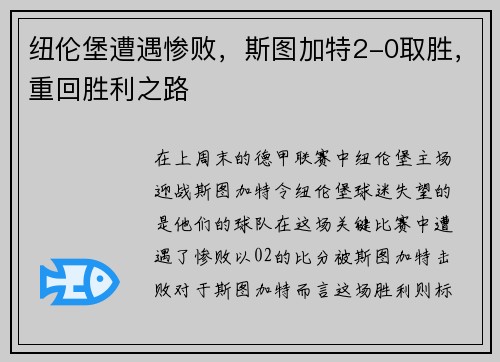 纽伦堡遭遇惨败，斯图加特2-0取胜，重回胜利之路

在上周末的德甲联赛中纽伦堡主场迎战斯图加特令纽伦堡球迷失望的是他们的球队在这场关键比赛中遭遇了惨败以02的比分被斯图加特击败对于斯图加特而言这场胜利则标